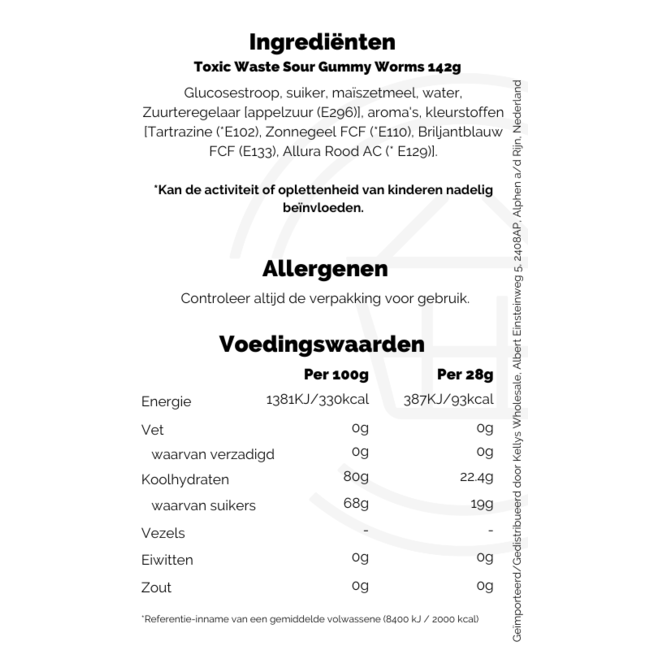 Ingrediënten

Toxic Waste Sour Gummy Worms 142g

Glucosestroop, suiker, maïszetmeel, water, Zuurteregelaar [appelzuur (E296)], aroma's, kleurstoffen [Tartrazine (*E102), Zonnegeel FCF (*E110), Briljantblauw FCF (E133), Allura Rood AC (* E129)].

*Kan de activiteit of oplettenheid van kinderen nadelig beïnvloeden.

Allergenen

Controleer altijd de verpakking voor gebruik.

Voedingswaarden

| | Per 100g | Per 28g |
|---|---|---|
| Energie | 1381KJ/330kcal | 387KJ/93kcal |
| Vet | 0g | 0g |
| waarvan verzadigd | 0g | 0g |
| Koolhydraten | 80g | 22.4g |
| waarvan suikers | 68g | 19g |
| Vezels | - | - |
| Eiwitten | 0g | 0g |
| Zout | 0g | 0g |

*Referentie-inname van een gemiddelde volwassene (8400 kJ / 2000 kcal)

Geïmporteerd/Gedistribueerd door Kellys Wholesale, Albert Einsteinweg 5, 2408AP, Alphen a/d Rijn, Nederland